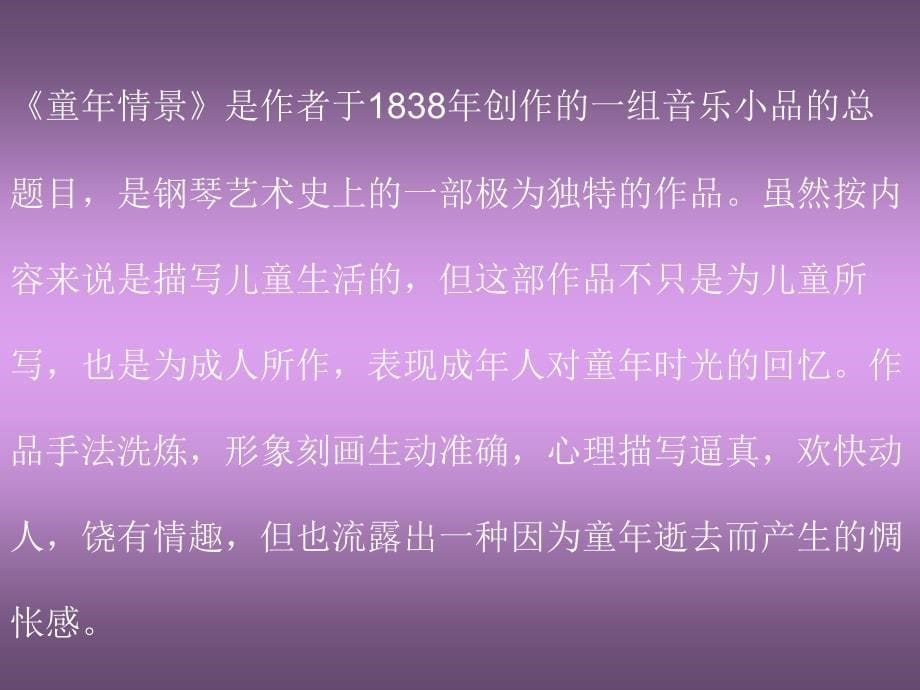 《童年情景》是作者于1838年创作的一组音乐小品的总题目，是钢琴艺术史上的一部极为独特的作品。虽然按内容来说是描写儿童生活的，但这部作品不只是为儿童所写，也是为成人所作，表现成年人对童年时光的回忆。作品手法洗炼，形象刻画生动准确，心理描写逼真，欢快动人，饶有情趣，但也流露出一种因为童年逝去而产生的惆怅感。